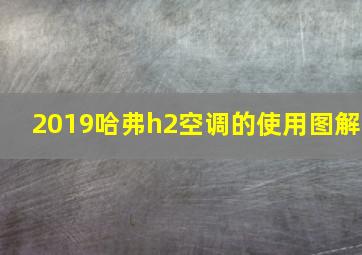 2019哈弗h2空调的使用图解